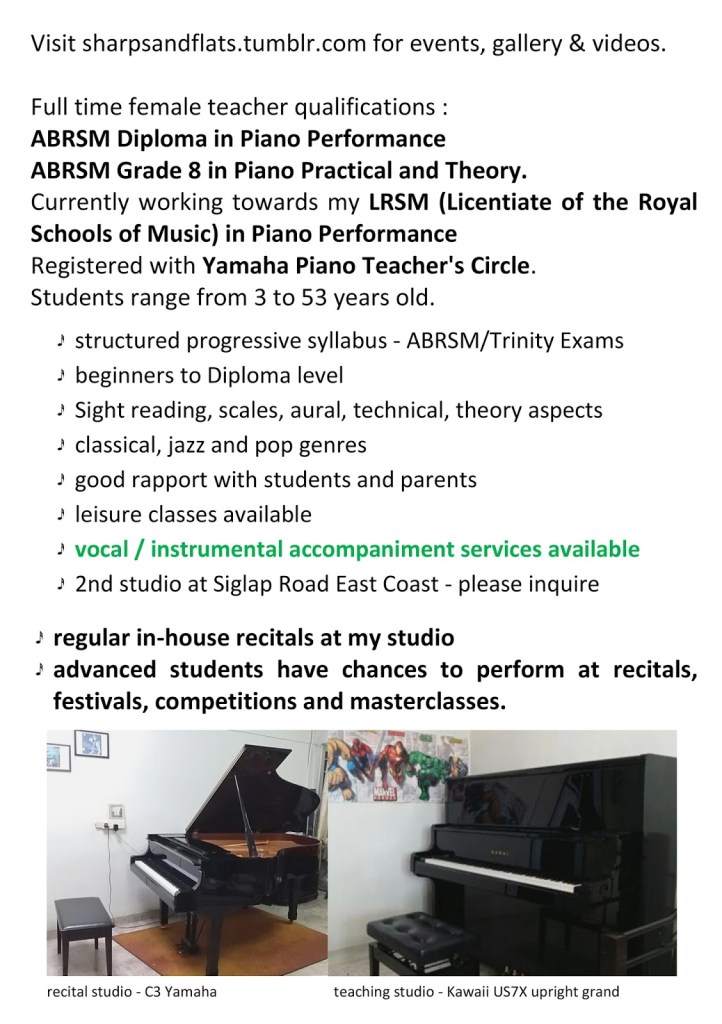 Visit sharpsandflats.tumblr.com for events, gallery & videos.

Full time female teacher qualifications :
ABRSM Diploma in Piano Performance
ABRSM Grade 8 in Piano Practical and Theory.
Currently working towards my LRSM (Licentiate of the Royal Schools of Music) in Piano Performance
Registered with Yamaha Piano Teacher's Circle.
Students range from 3 to 53 years old.

♪ structured progressive syllabus - ABRSM/Trinity Exams
♪ beginners to Diploma level
♪ Sight reading, scales, aural, technical, theory aspects
♪ classical, jazz and pop genres
♪ good rapport with students and parents
♪ leisure classes available
♪ vocal / instrumental accompaniment services available
♪ 2nd studio at Siglap Road East Coast - please inquire

♪ regular in-house recitals at my studio
♪ advanced students have chances to perform at recitals, festivals, competitions and masterclasses.

recital studio - C3 Yamaha

teaching studio - Kawaii US7X upright grand